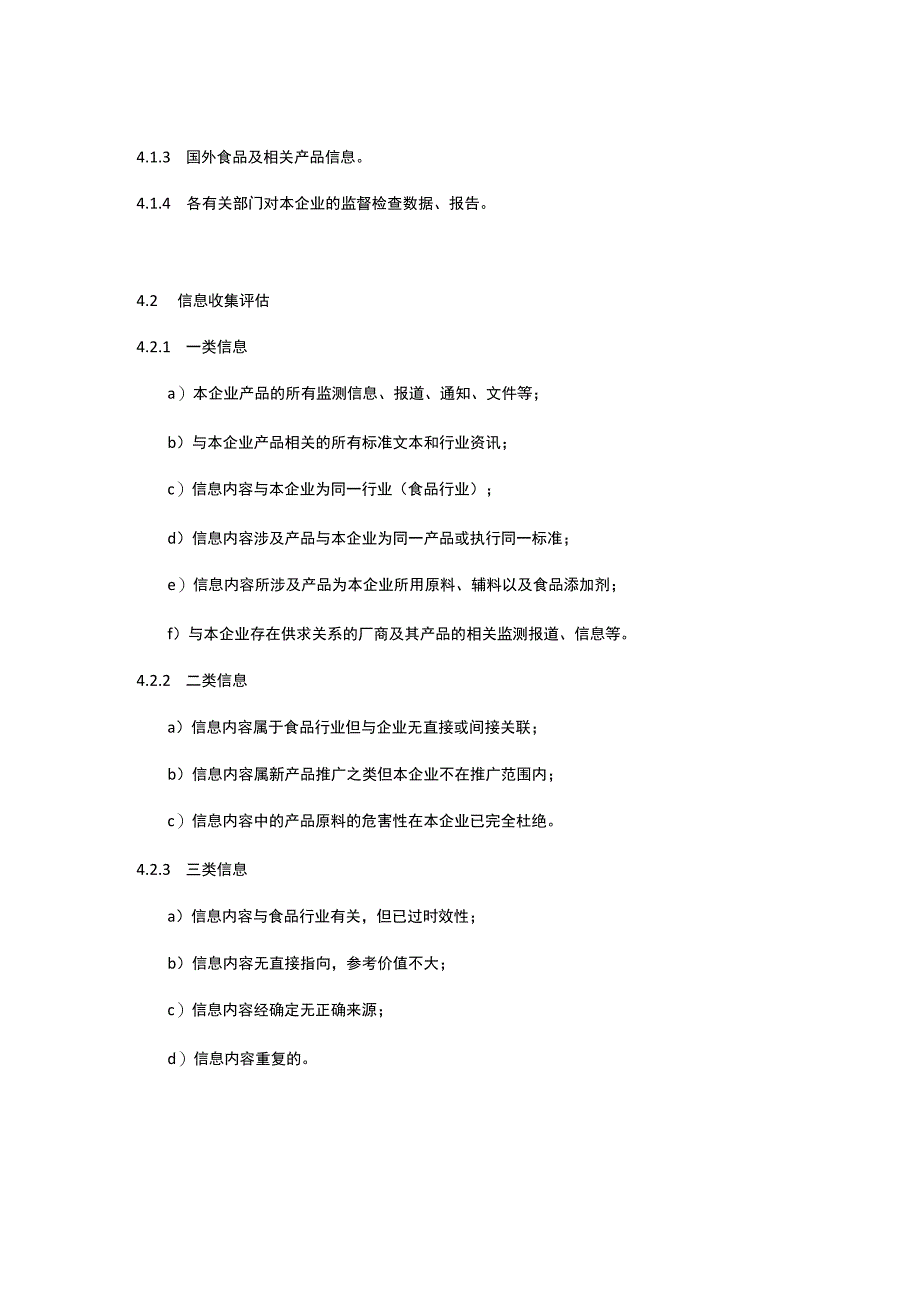 4.1.3 国外食品及相关产品信息。

4.1.4 各有关部门对本企业的监督检查数据、报告。

4.2 信息收集评估

4.2.1 一类信息

a）本企业产品的所有监测信息、报道、通知、文件等；

b）与本企业产品相关的所有标准文本和行业资讯；

c）信息内容与本企业为同一行业（食品行业）；

d）信息内容涉及产品与本企业为同一产品或执行同一标准；

e）信息内容所涉及产品为本企业所用原料、辅料以及食品添加剂；

f）与本企业存在供求关系的厂商及其产品的相关监测报道、信息等。

4.2.2 二类信息

a）信息内容属于食品行业但与企业无直接或间接关联；

b）信息内容属新产品推广之类但本企业不在推广范围内；

c）信息内容中的产品原料的危害性在本企业已完全杜绝。

4.2.3 三类信息

a）信息内容与食品行业有关，但已过时效性；

b）信息内容无直接指向，参考价值不大；

c）信息内容经确定无正确来源；

d）信息内容重复的。